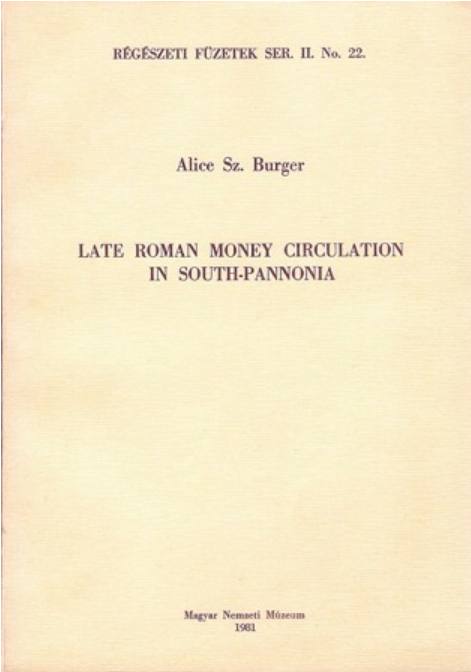 RÉGÉSZETI FÜZETEK SER. II. No. 22.

Alice Sz. Burger

LATE ROMAN MONEY CIRCULATION IN SOUTH-PANNONIA

Magyar Nemzeti Múzeum
1981